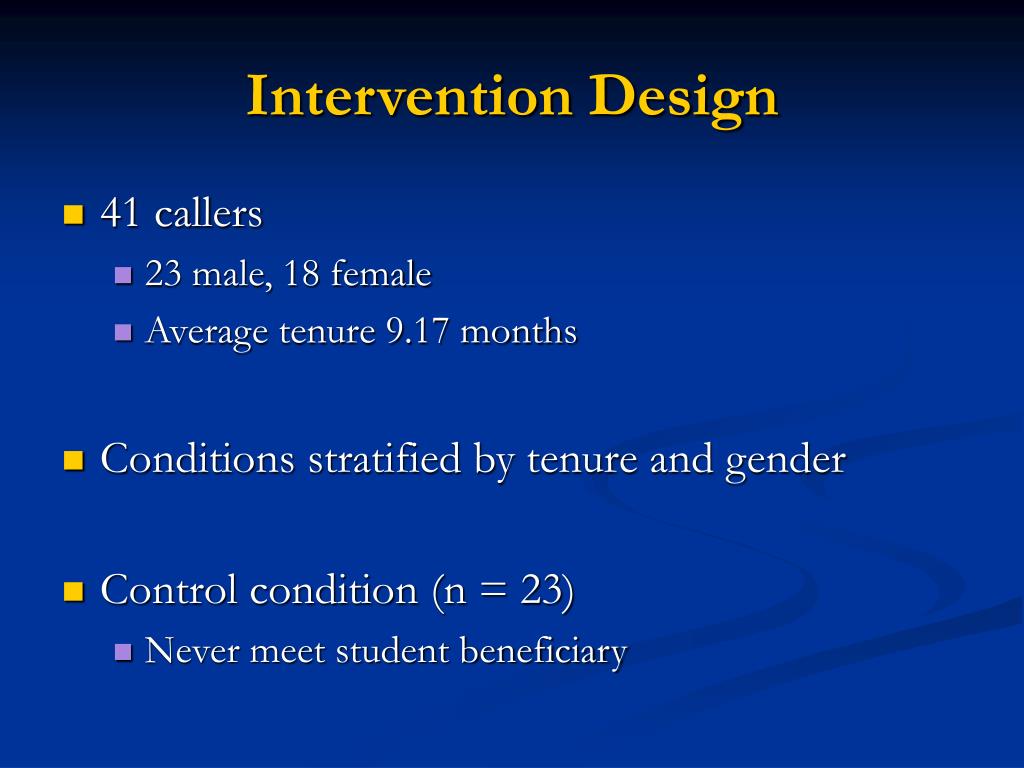 Intervention Design

41 callers

23 male, 18 female

Average tenure 9.17 months

Conditions stratified by tenure and gender

Control condition (n = 23)

Never meet student beneficiary